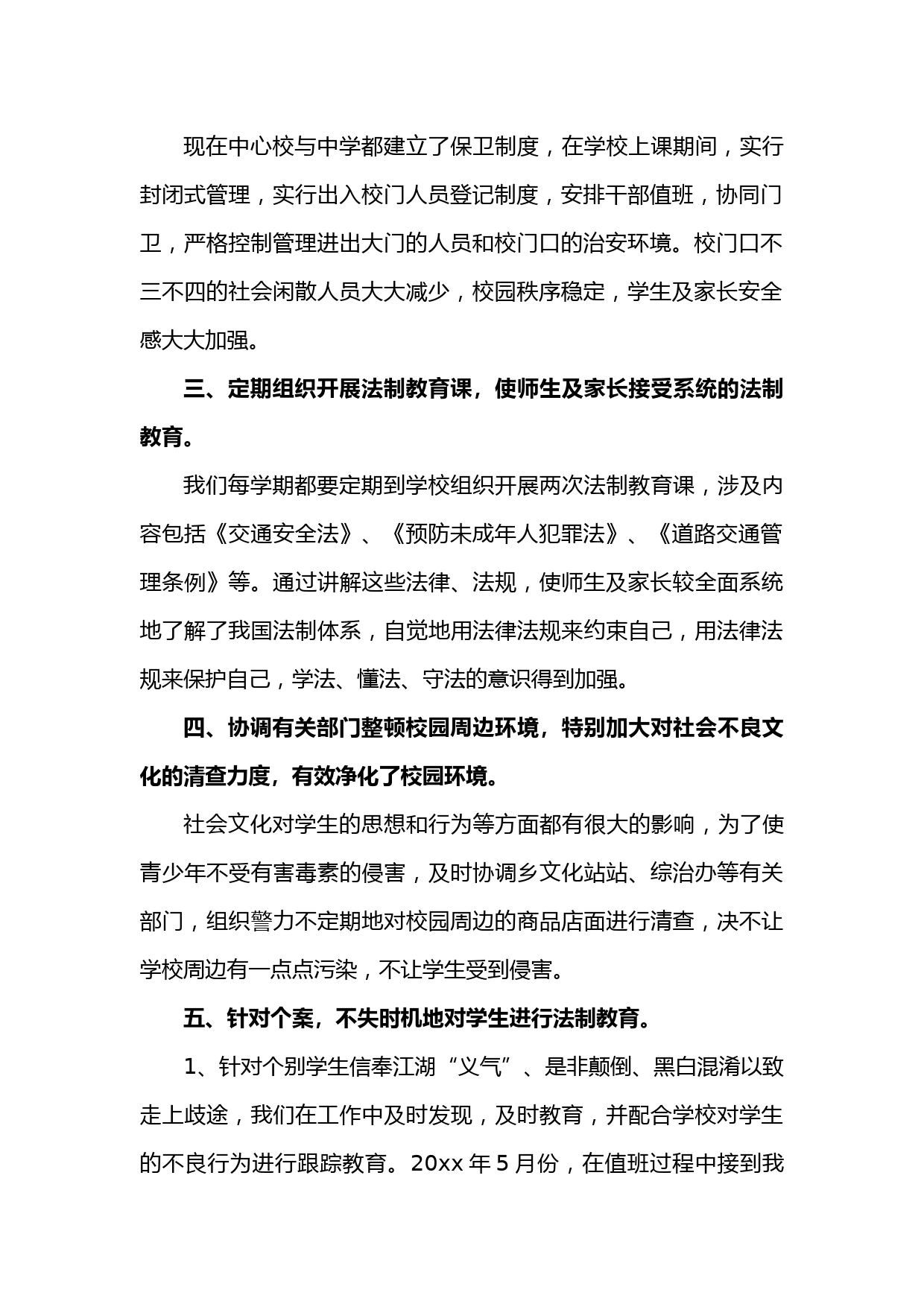 现在中心校与中学都建立了保卫制度，在学校上课期间，实行封闭式管理，实行出入校门人员登记制度，安排干部值班，协同门卫，严格控制管理进出大门的人员和校门口的治安环境。校门口不三不四的社会闲散人员大大减少，校园秩序稳定，学生及家长安全感大大加强。

三、定期组织开展法制教育课，使师生及家长接受系统的法制教育。

我们每学期都要定期到学校组织开展两次法制教育课，涉及内容包括《交通安全法》、《预防未成年人犯罪法》、《道路交通管理条例》等。通过讲解这些法律、法规，使师生及家长较全面系统地了解了我国法制体系，自觉地用法律法规来约束自己，用法律法规来保护自己，学法、懂法、守法的意识得到加强。

四、协调有关部门整顿校园周边环境，特别加大对社会不良文化的清查力度，有效净化了校园环境。

社会文化对学生的思想和行为等方面都有很大的影响，为了使青少年不受有害毒素的侵害，及时协调乡文化站站、综治办等有关部门，组织警力不定期地对校园周边的商品店面进行清查，决不让学校周边有一点点污染，不让学生受到侵害。

五、针对个案，不失时机地对学生进行法制教育。

1、针对个别学生信奉江湖“义气”、是非颠倒、黑白混淆以致走上歧途，我们在工作中及时发现，及时教育，并配合学校对学生的不良行为进行跟踪教育。20xx 年 5 月份，在值班过程中接到我